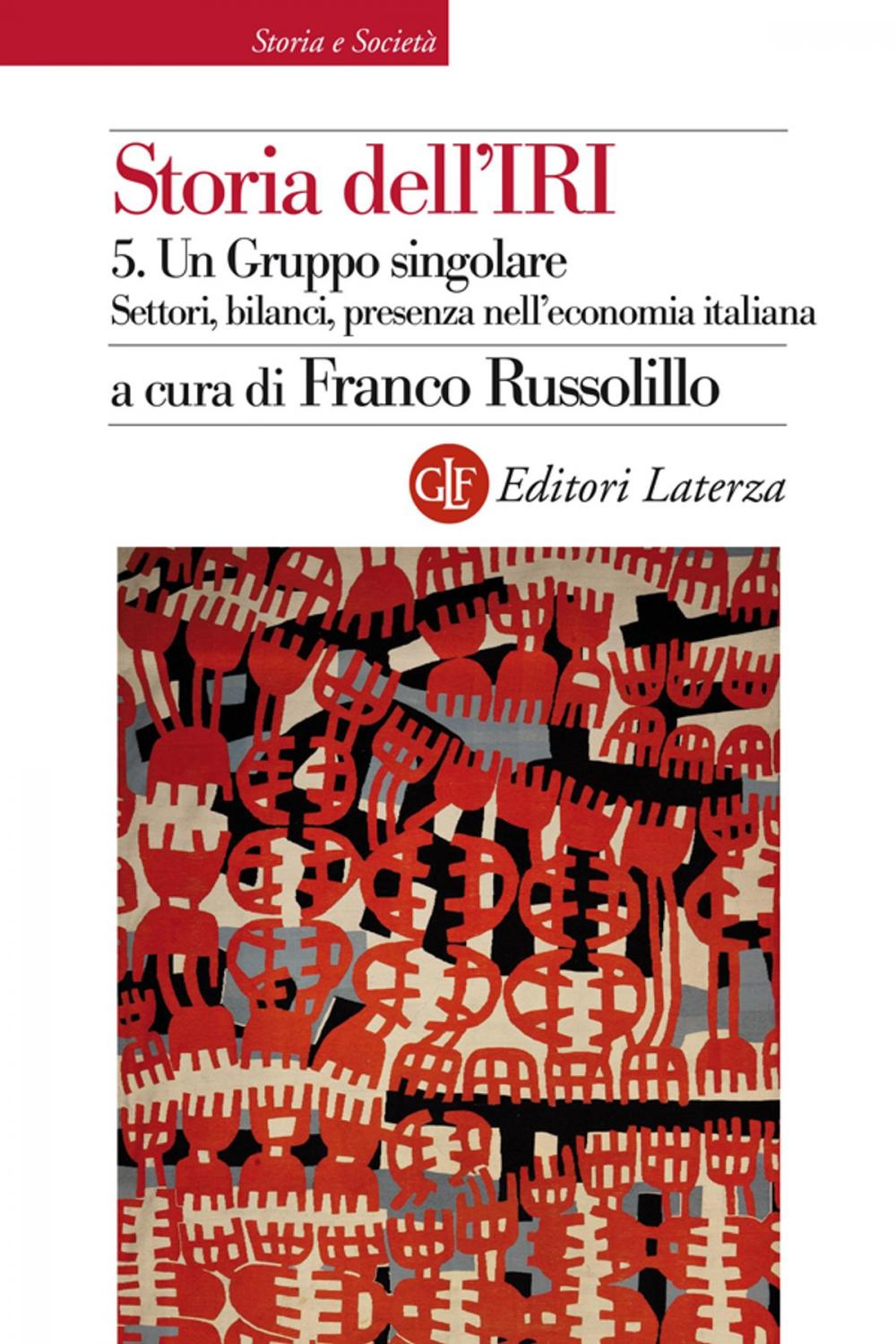 Storia e Società

Storia dell'IRI

5. Un Gruppo singolare

Settori, bilanci, presenza nell'economia italiana

a cura di Franco Russolillo

GLF Editori Laterza